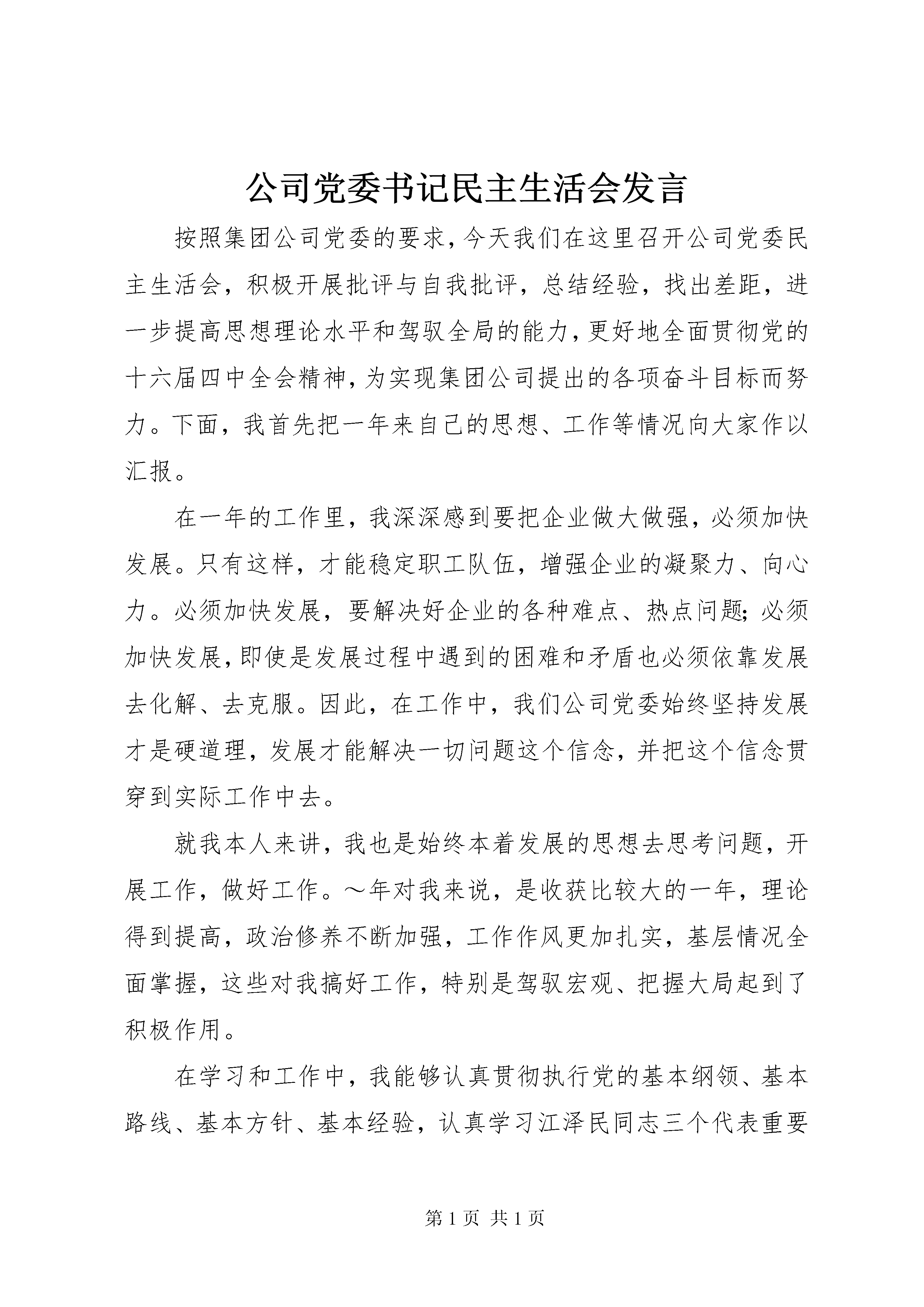 公司党委书记民主生活会发言

按照集团公司党委的要求，今天我们在这里召开公司党委民主生活会，积极开展批评与自我批评，总结经验，找出差距，进一步提高思想理论水平和驾驭全局的能力，更好地全面贯彻党的十六届四中全会精神，为实现集团公司提出的各项奋斗目标而努力。下面，我首先把一年来自己的思想、工作等情况向大家作以汇报。

在一年的工作里，我深深感到要把企业做大做强，必须加快发展。只有这样，才能稳定职工队伍，增强企业的凝聚力、向心力。必须加快发展，要解决好企业的各种难点、热点问题；必须加快发展，即使是发展过程中遇到的困难和矛盾也必须依靠发展去化解、去克服。因此，在工作中，我们公司党委始终坚持发展才是硬道理，发展才能解决一切问题这个信念，并把这个信念贯穿到实际工作中去。

就我本人来讲，我也是始终本着发展的思想去思考问题，开展工作，做好工作。～年对我来说，是收获比较大的一年，理论得到提高，政治修养不断加强，工作作风更加扎实，基层情况全面掌握，这些对我搞好工作，特别是驾驭宏观、把握大局起到了积极作用。

在学习和工作中，我能够认真贯彻执行党的基本纲领、基本路线、基本方针、基本经验，认真学习江泽民同志三个代表重要

第 1 页 共 1 页